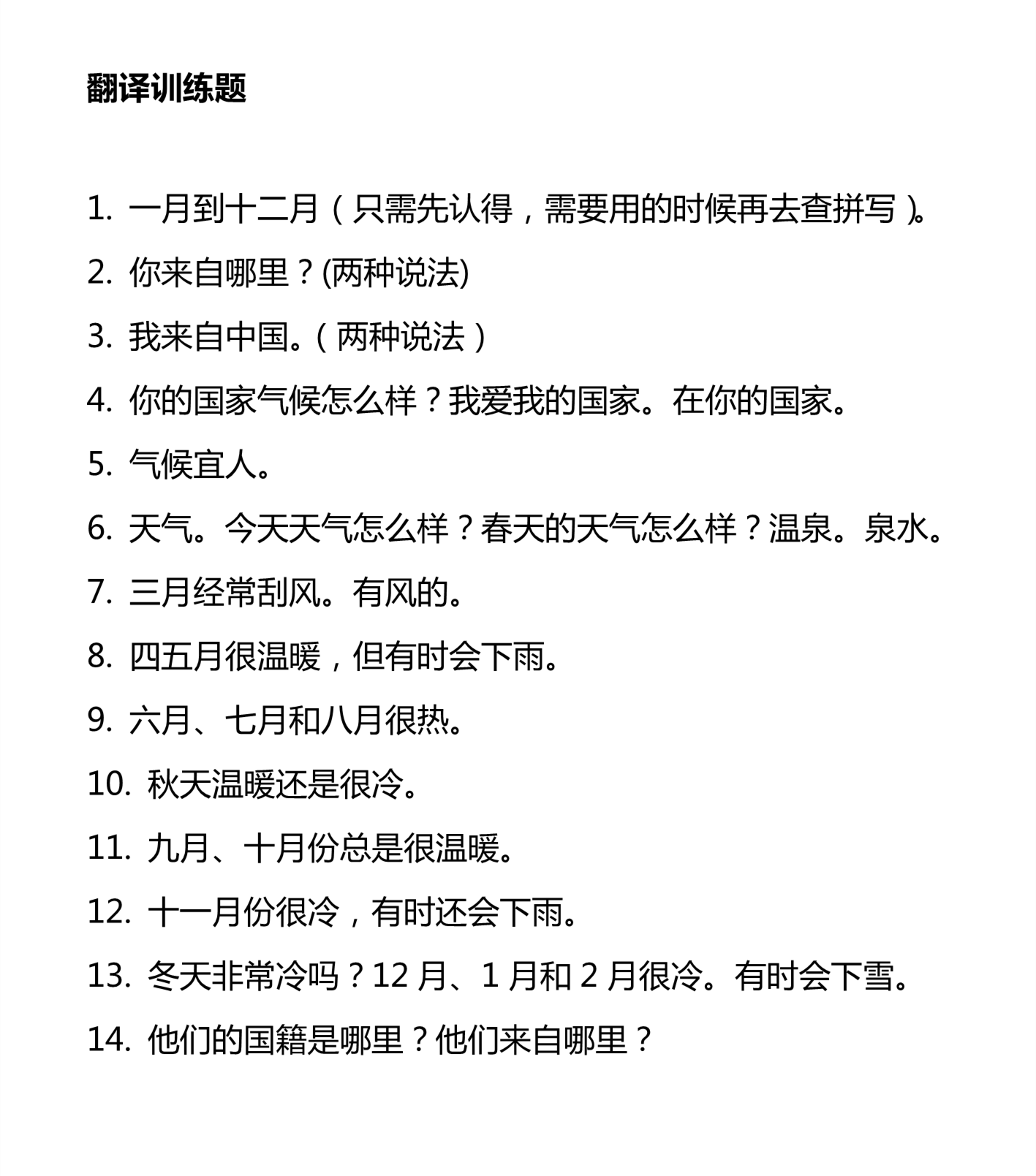 翻译训练题

1. 一月到十二月（只需先认得，需要用的时候再去查拼写）。

2. 你来自哪里？(两种说法)

3. 我来自中国。（两种说法）

4. 你的国家气候怎么样？我爱我的国家。在你的国家。

5. 气候宜人。

6. 天气。今天天气怎么样？春天的天气怎么样？温泉。泉水。

7. 三月经常刮风。有风的。

8. 四五月很温暖，但有时会下雨。

9. 六月、七月和八月很热。

10. 秋天温暖还是很冷。

11. 九月、十月份总是很温暖。

12. 十一月份很冷，有时还会下雨。

13. 冬天非常冷吗？12 月、1 月和 2 月很冷。有时会下雪。

14. 他们的国籍是哪里？他们来自哪里？